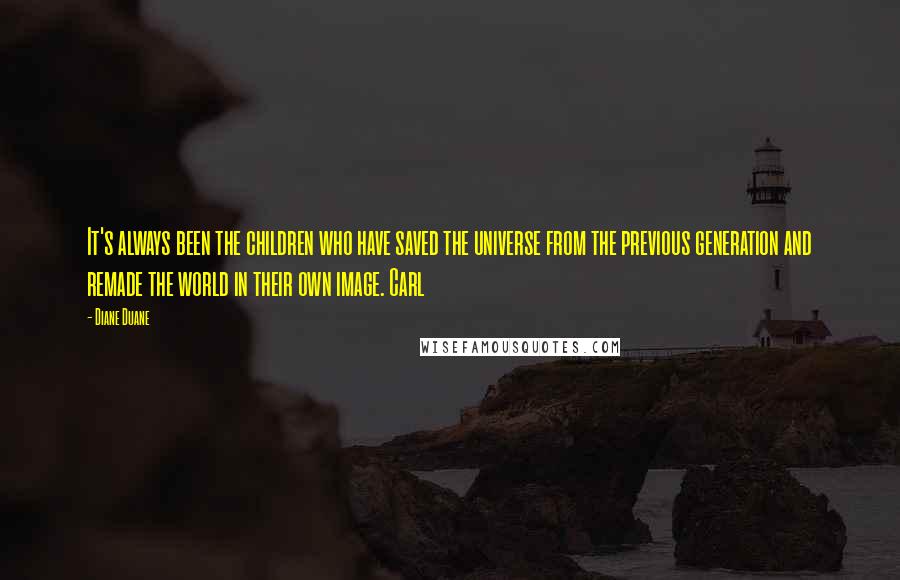 It's always been the children who have saved the universe from the previous generation and remade the world in their own image. Carl

- Diane Duane

WISEFAMOUSQUOTES.COM